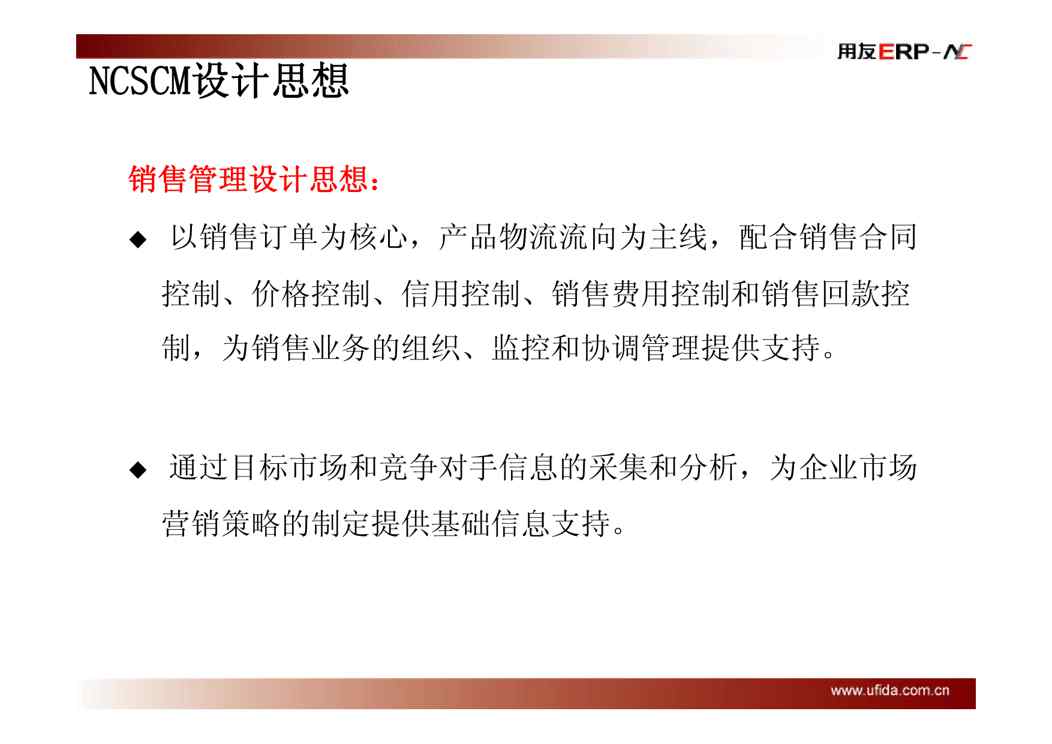 用友ERP-NC

NCSCM设计思想

销售管理设计思想：

◆ 以销售订单为核心，产品物流流向为主线，配合销售合同控制、价格控制、信用控制、销售费用控制和销售回款控制，为销售业务的组织、监控和协调管理提供支持。

◆ 通过目标市场和竞争对手信息的采集和分析，为企业市场营销策略的制定提供基础信息支持。

www.ufida.com.cn